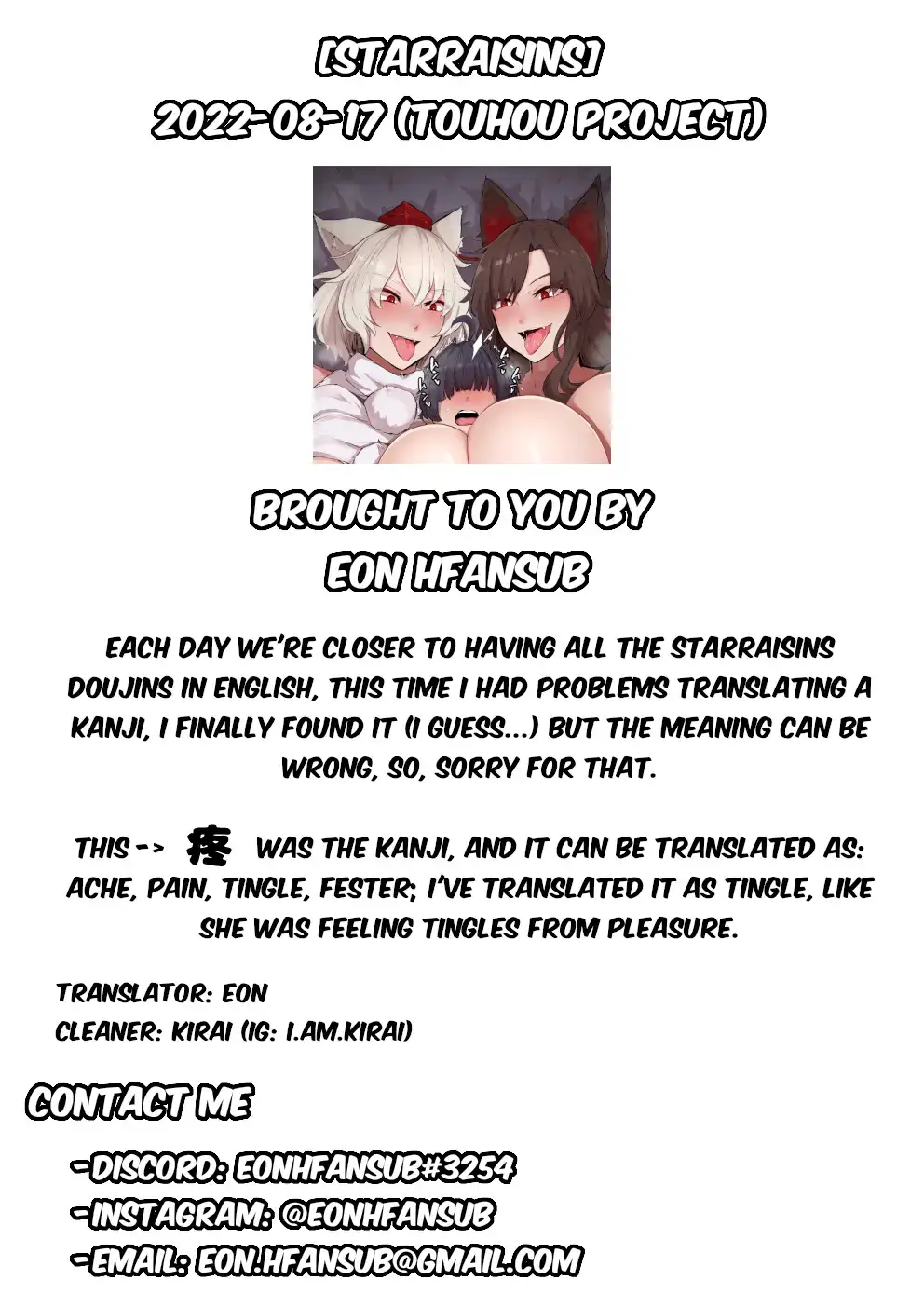 [STARRAISINS]
2022-08-17 (TOUHOU PROJECT)

BROUGHT TO YOU BY
EON HFANSUB

EACH DAY WE'RE CLOSER TO HAVING ALL THE STARRAISINS DOUJINS IN ENGLISH, THIS TIME I HAD PROBLEMS TRANSLATING A KANJI, I FINALLY FOUND IT (I GUESS...) BUT THE MEANING CAN BE WRONG, SO, SORRY FOR THAT.

THIS -> 疼 WAS THE KANJI, AND IT CAN BE TRANSLATED AS: ACHE, PAIN, TINGLE, FESTER; I'VE TRANSLATED IT AS TINGLE, LIKE SHE WAS FEELING TINGLES FROM PLEASURE.

TRANSLATOR: EON
CLEANER: KIRAI (IG: I.AM.KIRAI)

CONTACT ME

-DISCORD: EONHFANSUB#3254
-INSTAGRAM: @EONHFANSUB
-EMAIL: EON.HFANSUB@GMAIL.COM